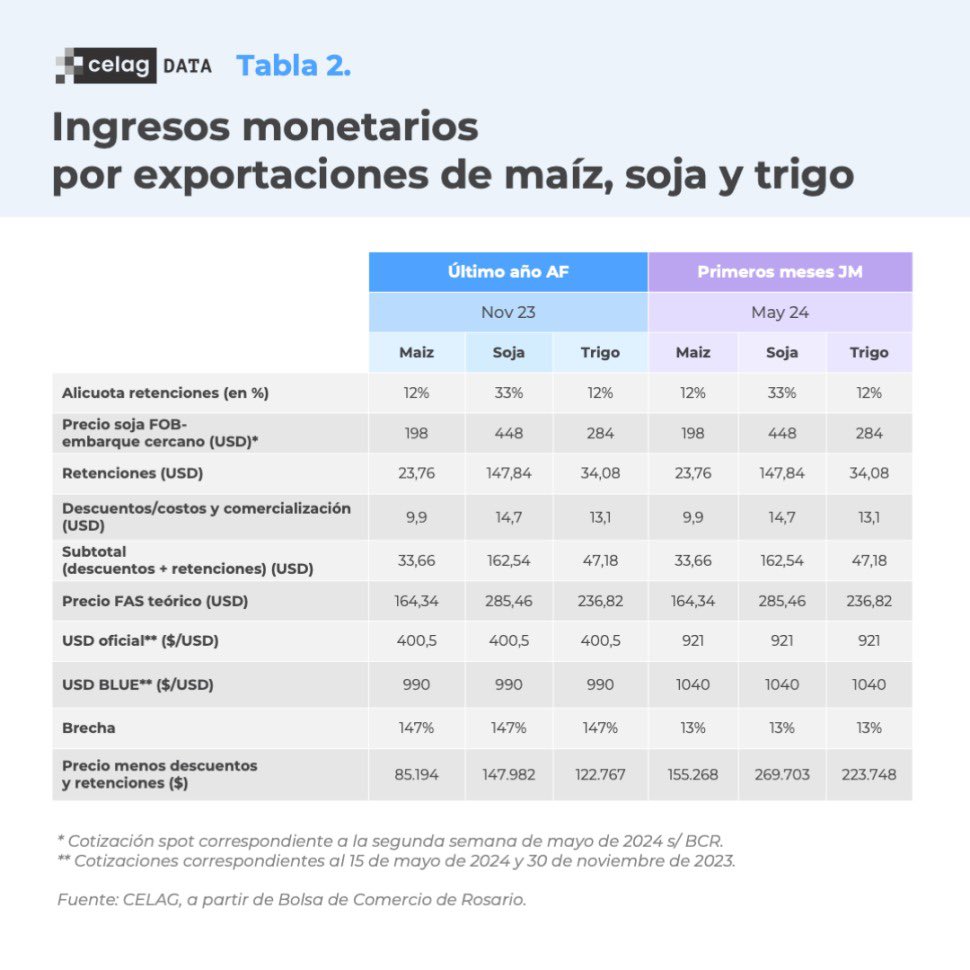 celag DATA Tabla 2.

Ingresos monetarios por exportaciones de maíz, soja y trigo

| | Último año AF | | | Primeros meses JM | | |
|---|---|---|---|---|---|---|
| | Nov 23 | | | May 24 | | |
| | Maiz | Soja | Trigo | Maiz | Soja | Trigo |
| Alicuota retenciones (en %) | 12% | 33% | 12% | 12% | 33% | 12% |
| Precio soja FOB-embarque cercano (USD)* | 198 | 448 | 284 | 198 | 448 | 284 |
| Retenciones (USD) | 23,76 | 147,84 | 34,08 | 23,76 | 147,84 | 34,08 |
| Descuentos/costos y comercialización (USD) | 9,9 | 14,7 | 13,1 | 9,9 | 14,7 | 13,1 |
| Subtotal (descuentos + retenciones) (USD) | 33,66 | 162,54 | 47,18 | 33,66 | 162,54 | 47,18 |
| Precio FAS teórico (USD) | 164,34 | 285,46 | 236,82 | 164,34 | 285,46 | 236,82 |
| USD oficial** ($/USD) | 400,5 | 400,5 | 400,5 | 921 | 921 | 921 |
| USD BLUE** ($/USD) | 990 | 990 | 990 | 1040 | 1040 | 1040 |
| Brecha | 147% | 147% | 147% | 13% | 13% | 13% |
| Precio menos descuentos y retenciones ($) | 85.194 | 147.982 | 122.767 | 155.268 | 269.703 | 223.748 |

* Cotización spot correspondiente a la segunda semana de mayo de 2024 s/ BCR.
** Cotizaciones correspondientes al 15 de mayo de 2024 y 30 de noviembre de 2023.

Fuente: CELAG, a partir de Bolsa de Comercio de Rosario.